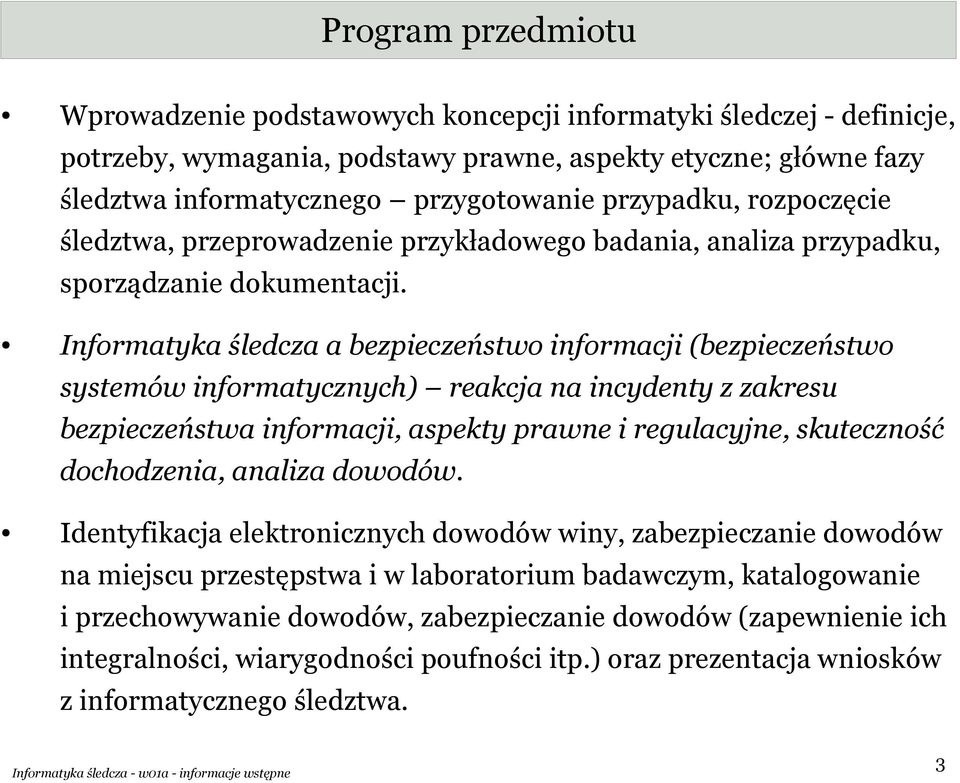 Program przedmiotu

• Wprowadzenie podstawowych koncepcji informatyki śledczej - definicje, potrzeby, wymagania, podstawy prawne, aspekty etyczne; główne fazy śledztwa informatycznego – przygotowanie przypadku, rozpoczęcie śledztwa, przeprowadzenie przykładowego badania, analiza przypadku, sporządzanie dokumentacji.

• Informatyka śledcza a bezpieczeństwo informacji (bezpieczeństwo systemów informatycznych) – reakcja na incydenty z zakresu bezpieczeństwa informacji, aspekty prawne i regulacyjne, skuteczność dochodzenia, analiza dowodów.

• Identyfikacja elektronicznych dowodów winy, zabezpieczanie dowodów na miejscu przestępstwa i w laboratorium badawczym, katalogowanie i przechowywanie dowodów, zabezpieczanie dowodów (zapewnienie ich integralności, wiarygodności poufności itp.) oraz prezentacja wniosków z informatycznego śledztwa.

Informatyka śledcza - w01a - informacje wstępne

3